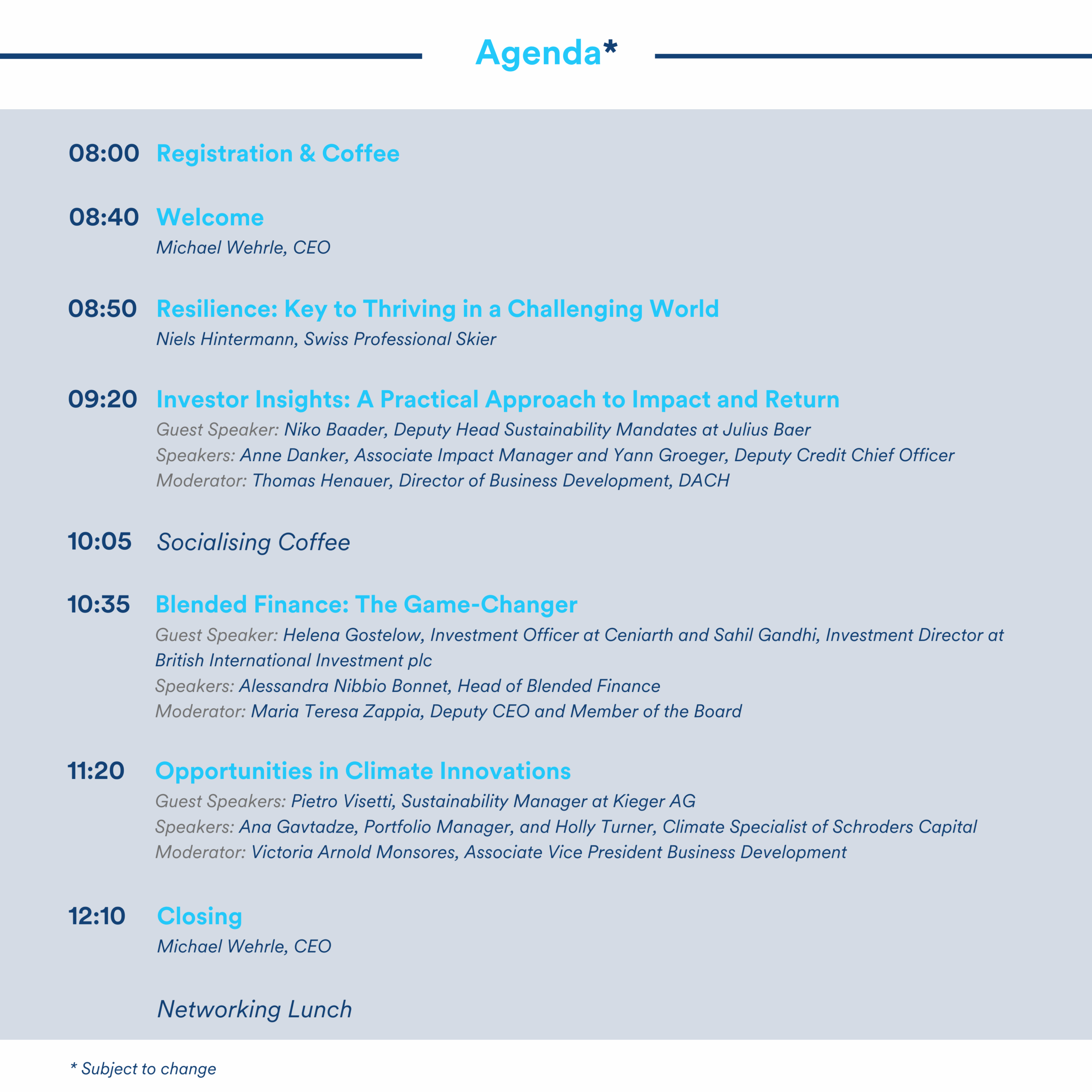 Agenda*

08:00 Registration & Coffee

08:40 Welcome
Michael Wehrle, CEO

08:50 Resilience: Key to Thriving in a Challenging World
Niels Hintermann, Swiss Professional Skier

09:20 Investor Insights: A Practical Approach to Impact and Return
Guest Speaker: Niko Baader, Deputy Head Sustainability Mandates at Julius Baer
Speakers: Anne Danker, Associate Impact Manager and Yann Groeger, Deputy Credit Chief Officer
Moderator: Thomas Henauer, Director of Business Development, DACH

10:05 Socialising Coffee

10:35 Blended Finance: The Game-Changer
Guest Speaker: Helena Gostelow, Investment Officer at Ceniarth and Sahil Gandhi, Investment Director at British International Investment plc
Speakers: Alessandra Nibbio Bonnet, Head of Blended Finance
Moderator: Maria Teresa Zappia, Deputy CEO and Member of the Board

11:20 Opportunities in Climate Innovations
Guest Speakers: Pietro Visetti, Sustainability Manager at Kieger AG
Speakers: Ana Gavtadze, Portfolio Manager, and Holly Turner, Climate Specialist of Schroders Capital
Moderator: Victoria Arnold Monsores, Associate Vice President Business Development

12:10 Closing
Michael Wehrle, CEO

Networking Lunch

* Subject to change